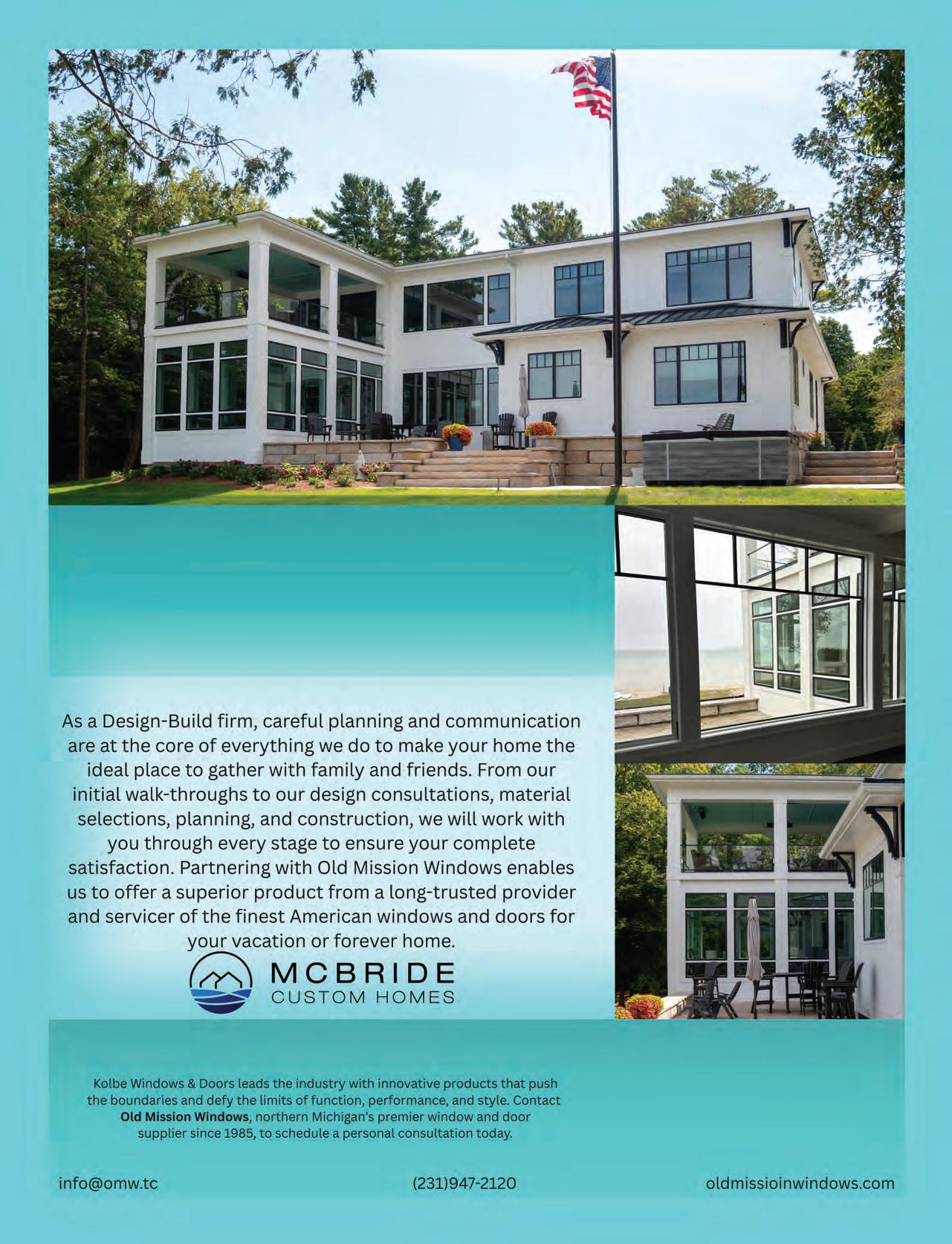 As a Design-Build firm, careful planning and communication are at the core of everything we do to make your home the ideal place to gather with family and friends. From our initial walk-throughs to our design consultations, material selections, planning, and construction, we will work with you through every stage to ensure your complete satisfaction. Partnering with Old Mission Windows enables us to offer a superior product from a long-trusted provider and servicer of the finest American windows and doors for your vacation or forever home.

MCBRIDE
CUSTOM HOMES

Kolbe Windows & Doors leads the industry with innovative products that push the boundaries and defy the limits of function, performance, and style. Contact Old Mission Windows, northern Michigan's premier window and door supplier since 1985, to schedule a personal consultation today.

info@omw.tc (231)947-2120 oldmissioinwindows.com